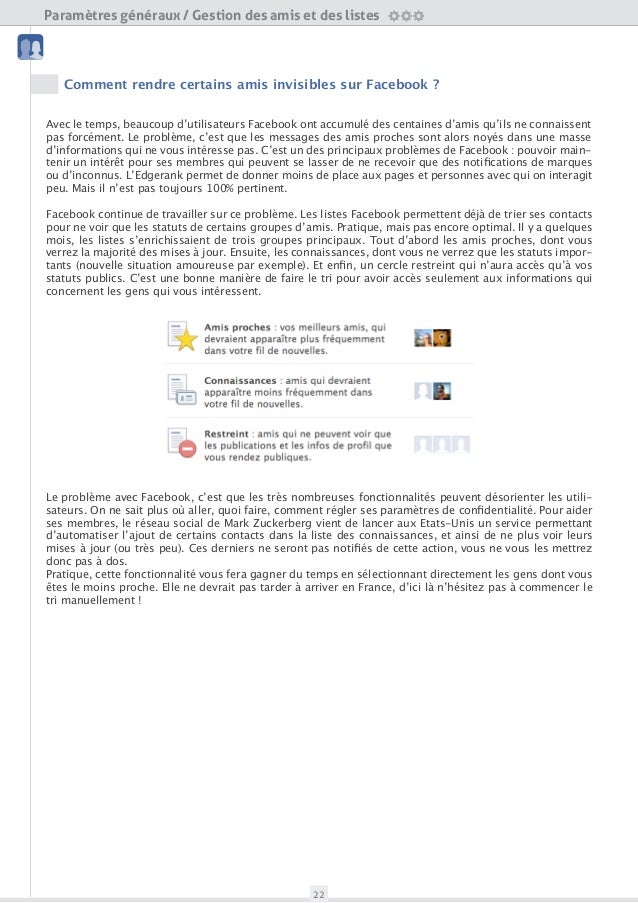 Paramètres généraux / Gestion des amis et des listes

Comment rendre certains amis invisibles sur Facebook ?

Avec le temps, beaucoup d'utilisateurs Facebook ont accumulé des centaines d'amis qu'ils ne connaissent pas forcément. Le problème, c'est que les messages des amis proches sont alors noyés dans une masse d'informations qui ne vous intéresse pas. C'est un des principaux problèmes de Facebook : pouvoir maintenir un intérêt pour ses membres qui peuvent se lasser de ne recevoir que des notifications de marques ou d'inconnus. L'Edgerank permet de donner moins de place aux pages et personnes avec qui on interagit peu. Mais il n'est pas toujours 100% pertinent.

Facebook continue de travailler sur ce problème. Les listes Facebook permettent déjà de trier ses contacts pour ne voir que les statuts de certains groupes d'amis. Pratique, mais pas encore optimal. Il y a quelques mois, les listes s'enrichissaient de trois groupes principaux. Tout d'abord les amis proches, dont vous verrez la majorité des mises à jour. Ensuite, les connaissances, dont vous ne verrez que les statuts importants (nouvelle situation amoureuse par exemple). Et enfin, un cercle restreint qui n'aura accès qu'à vos statuts publics. C'est une bonne manière de faire le tri pour avoir accès seulement aux informations qui concernent les gens qui vous intéressent.

Amis proches : vos meilleurs amis, qui devraient apparaître plus fréquemment dans votre fil de nouvelles.

Connaissances : amis qui devraient apparaître moins fréquemment dans votre fil de nouvelles.

Restreint : amis qui ne peuvent voir que les publications et les infos de profil que vous rendez publiques.

Le problème avec Facebook, c'est que les très nombreuses fonctionnalités peuvent désorienter les utilisateurs. On ne sait plus où aller, quoi faire, comment régler ses paramètres de confidentialité. Pour aider ses membres, le réseau social de Mark Zuckerberg vient de lancer aux Etats-Unis un service permettant d'automatiser l'ajout de certains contacts dans la liste des connaissances, et ainsi de ne plus voir leurs mises à jour (ou très peu). Ces derniers ne seront pas notifiés de cette action, vous ne vous les mettrez donc pas à dos.
Pratique, cette fonctionnalité vous fera gagner du temps en sélectionnant directement les gens dont vous êtes le moins proche. Elle ne devrait pas tarder à arriver en France, d'ici là n'hésitez pas à commencer le tri manuellement !

22